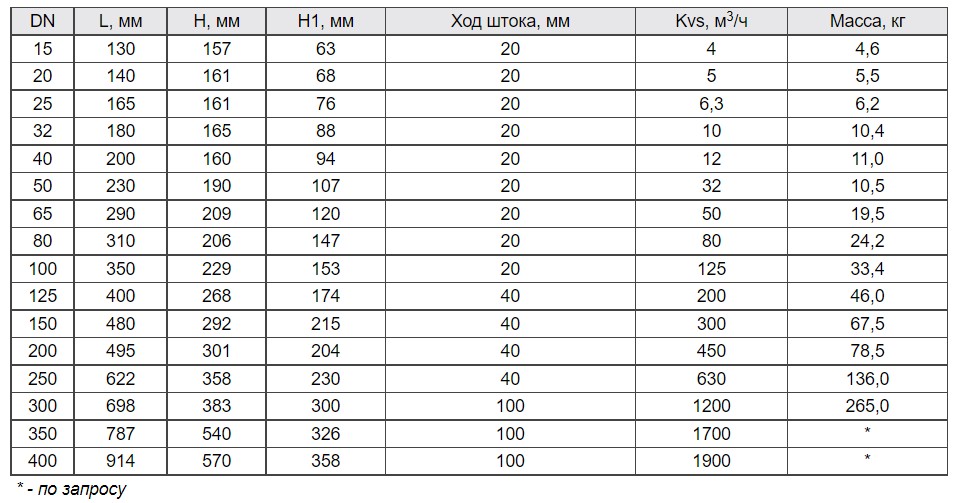 | DN | L, мм | H, мм | H1, мм | Ход штока, мм | Kvs, м$^3$/ч | Масса, кг |
|---|---|---|---|---|---|---|
| 15 | 130 | 157 | 63 | 20 | 4 | 4,6 |
| 20 | 140 | 161 | 68 | 20 | 5 | 5,5 |
| 25 | 165 | 161 | 76 | 20 | 6,3 | 6,2 |
| 32 | 180 | 165 | 88 | 20 | 10 | 10,4 |
| 40 | 200 | 160 | 94 | 20 | 12 | 11,0 |
| 50 | 230 | 190 | 107 | 20 | 32 | 10,5 |
| 65 | 290 | 209 | 120 | 20 | 50 | 19,5 |
| 80 | 310 | 206 | 147 | 20 | 80 | 24,2 |
| 100 | 350 | 229 | 153 | 20 | 125 | 33,4 |
| 125 | 400 | 268 | 174 | 40 | 200 | 46,0 |
| 150 | 480 | 292 | 215 | 40 | 300 | 67,5 |
| 200 | 495 | 301 | 204 | 40 | 450 | 78,5 |
| 250 | 622 | 358 | 230 | 40 | 630 | 136,0 |
| 300 | 698 | 383 | 300 | 100 | 1200 | 265,0 |
| 350 | 787 | 540 | 326 | 100 | 1700 | * |
| 400 | 914 | 570 | 358 | 100 | 1900 | * |

* - по запросу